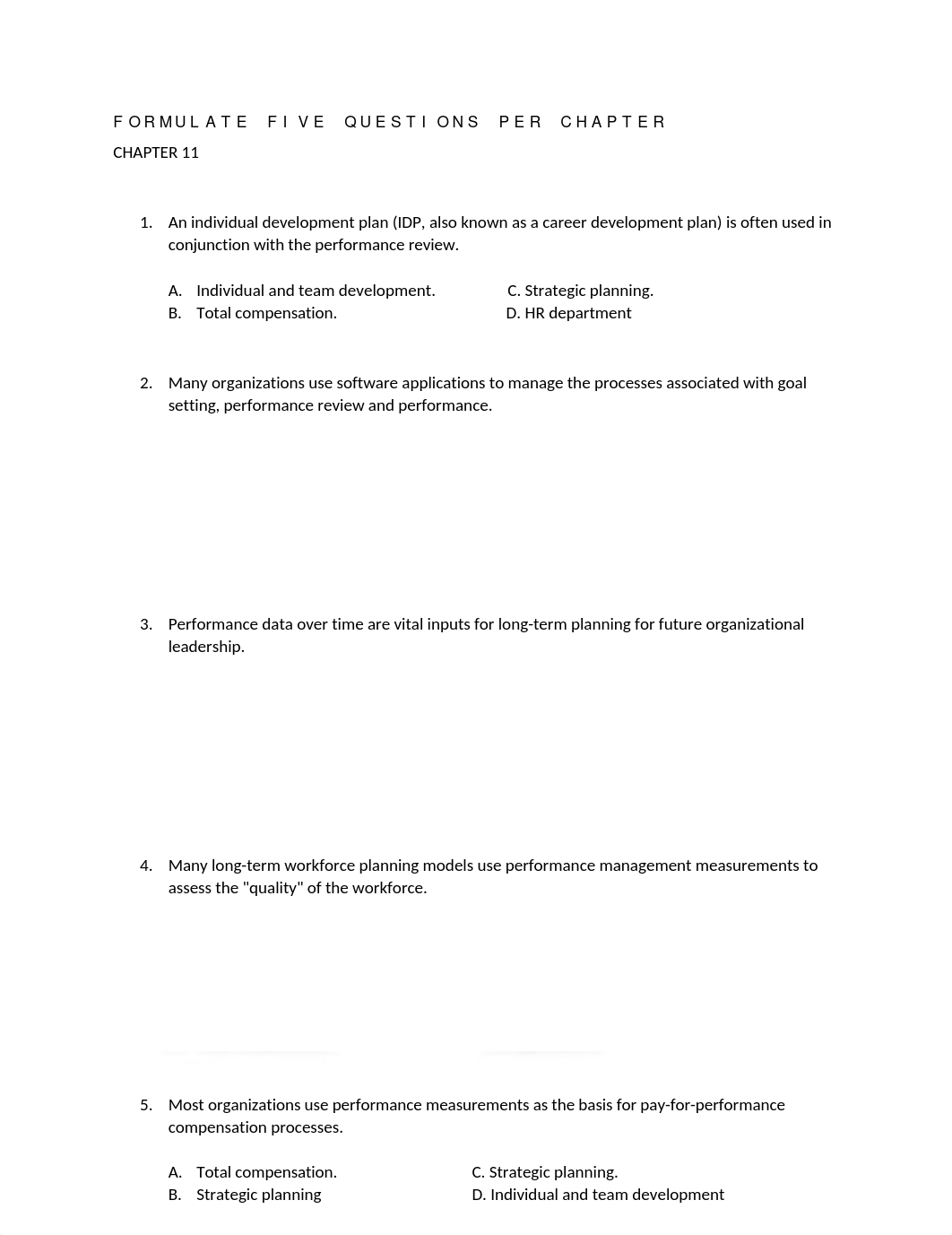 FORMULATE FIVE QUESTIONS PER CHAPTER

CHAPTER 11

1. An individual development plan (IDP, also known as a career development plan) is often used in conjunction with the performance review.

A. Individual and team development.
B. Total compensation.
C. Strategic planning.
D. HR department

2. Many organizations use software applications to manage the processes associated with goal setting, performance review and performance.

3. Performance data over time are vital inputs for long-term planning for future organizational leadership.

4. Many long-term workforce planning models use performance management measurements to assess the "quality" of the workforce.

5. Most organizations use performance measurements as the basis for pay-for-performance compensation processes.

A. Total compensation.
B. Strategic planning
C. Strategic planning.
D. Individual and team development